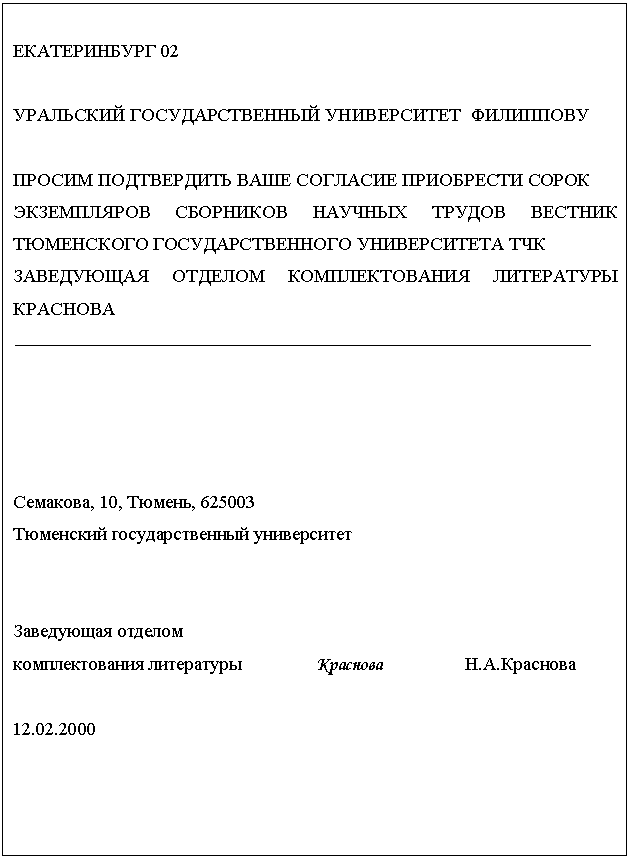 ЕКАТЕРИНБУРГ 02

УРАЛЬСКИЙ ГОСУДАРСТВЕННЫЙ УНИВЕРСИТЕТ ФИЛИППОВУ

ПРОСИМ ПОДТВЕРДИТЬ ВАШЕ СОГЛАСИЕ ПРИОБРЕСТИ СОРОК ЭКЗЕМПЛЯРОВ СБОРНИКОВ НАУЧНЫХ ТРУДОВ ВЕСТНИК ТЮМЕНСКОГО ГОСУДАРСТВЕННОГО УНИВЕРСИТЕТА ТЧК ЗАВЕДУЮЩАЯ ОТДЕЛОМ КОМПЛЕКТОВАНИЯ ЛИТЕРАТУРЫ КРАСНОВА

Семакова, 10, Тюмень, 625003
Тюменский государственный университет

Заведующая отделом
комплектования литературы Краснова Н.А.Краснова

12.02.2000